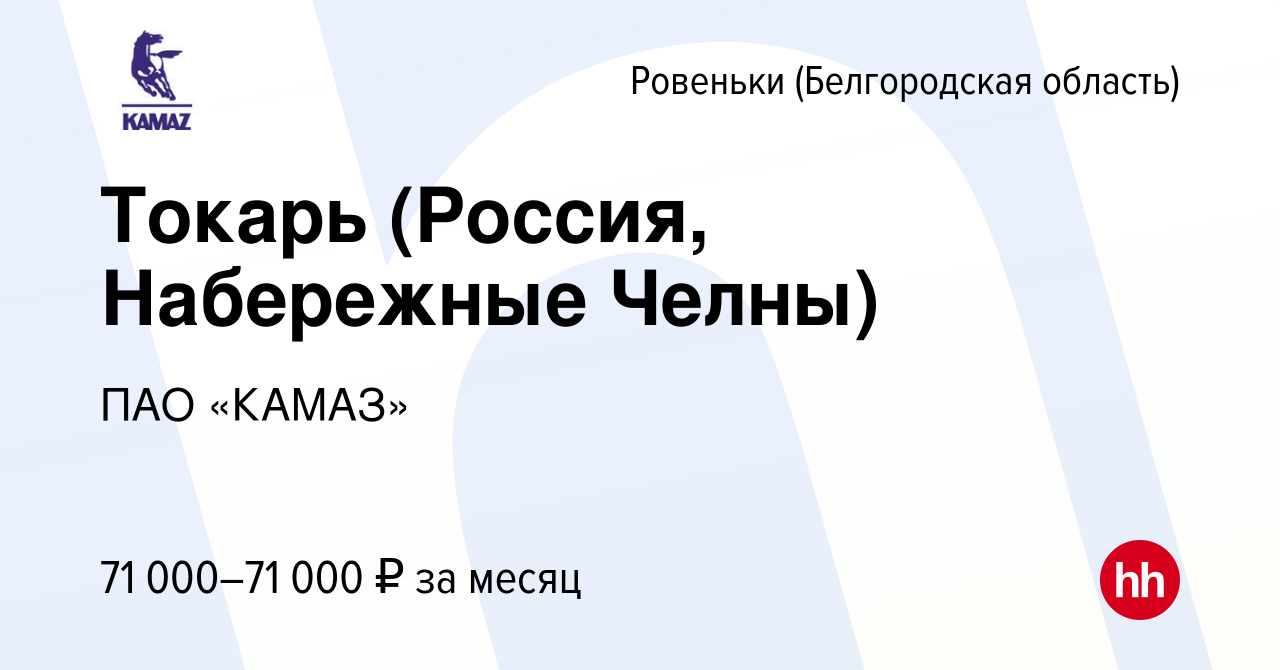 KAMAZ

Ровеньки (Белгородская область)

Токарь (Россия, Набережные Челны)

ПАО «КАМАЗ»

71 000–71 000 ₽ за месяц

hh